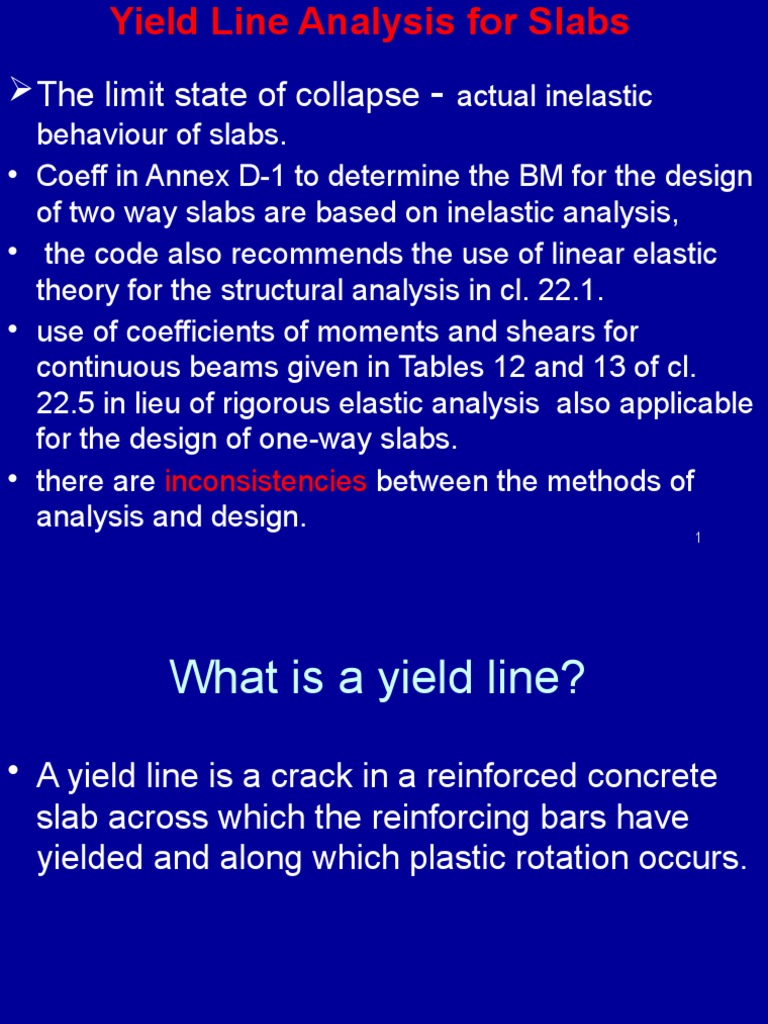 Yield Line Analysis for Slabs

➢ The limit state of collapse - actual inelastic behaviour of slabs.

• Coeff in Annex D-1 to determine the BM for the design of two way slabs are based on inelastic analysis,

• the code also recommends the use of linear elastic theory for the structural analysis in cl. 22.1.

• use of coefficients of moments and shears for continuous beams given in Tables 12 and 13 of cl. 22.5 in lieu of rigorous elastic analysis also applicable for the design of one-way slabs.

• there are inconsistencies between the methods of analysis and design.

1

What is a yield line?

• A yield line is a crack in a reinforced concrete slab across which the reinforcing bars have yielded and along which plastic rotation occurs.